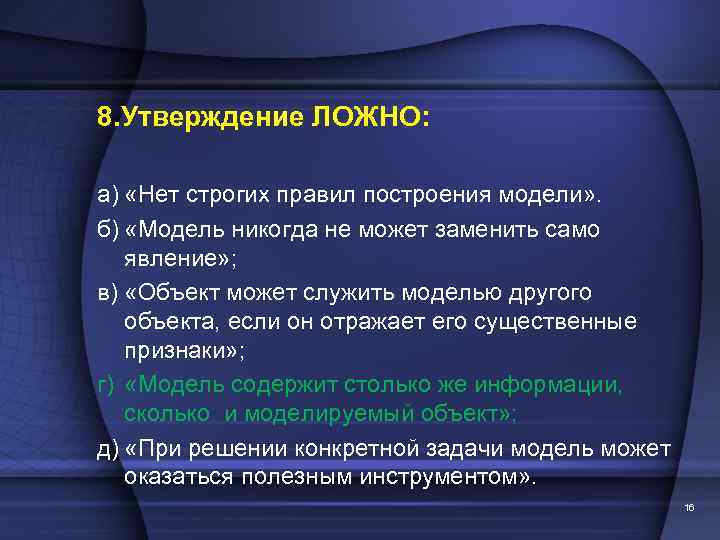 8.Утверждение ЛОЖНО:

а) «Нет строгих правил построения модели».

б) «Модель никогда не может заменить само явление»;

в) «Объект может служить моделью другого объекта, если он отражает его существенные признаки»;

г) «Модель содержит столько же информации, сколько  и моделируемый объект»;

д) «При решении конкретной задачи модель может оказаться полезным инструментом».

16